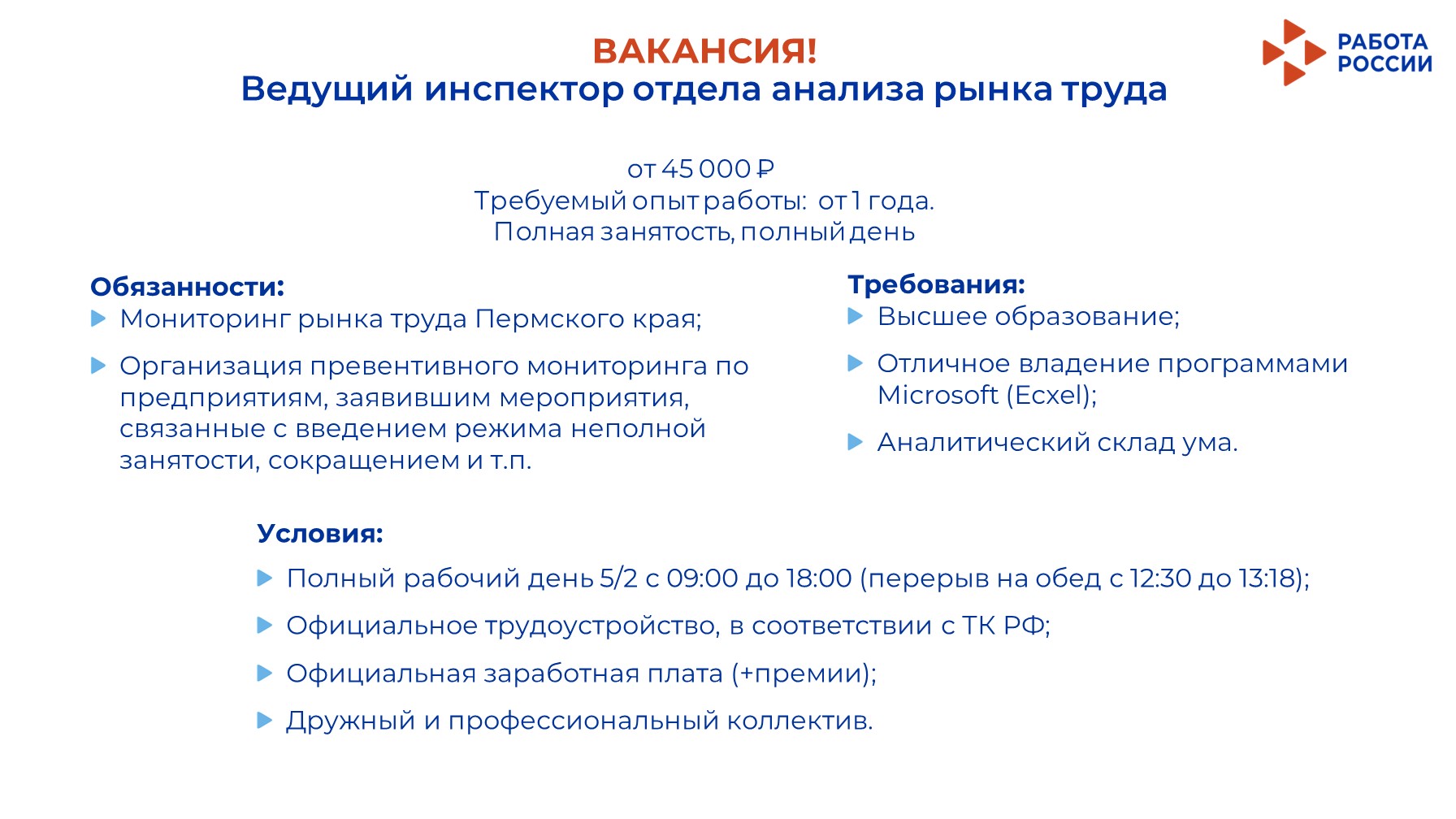 ВАКАНСИЯ!
Ведущий инспектор отдела анализа рынка труда

РАБОТА РОССИИ

от 45 000 ₽
Требуемый опыт работы: от 1 года.
Полная занятость, полный день

Обязанности:
Мониторинг рынка труда Пермского края;
Организация превентивного мониторинга по предприятиям, заявившим мероприятия, связанные с введением режима неполной занятости, сокращением и т.п.

Требования:
Высшее образование;
Отличное владение программами Microsoft (Ecxel);
Аналитический склад ума.

Условия:
Полный рабочий день 5/2 с 09:00 до 18:00 (перерыв на обед с 12:30 до 13:18);
Официальное трудоустройство, в соответствии с ТК РФ;
Официальная заработная плата (+премии);
Дружный и профессиональный коллектив.